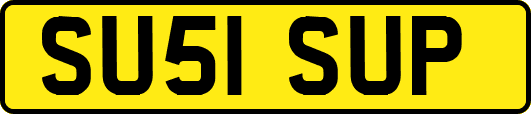 SU51 SUP